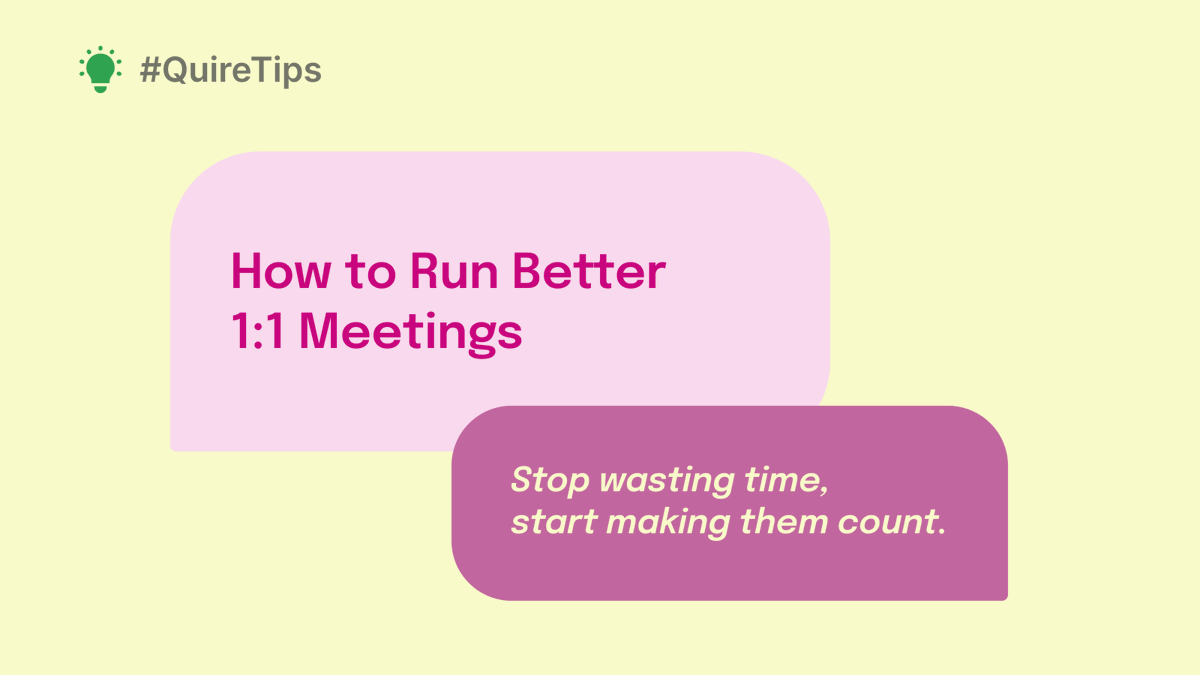 #QuireTips

How to Run Better 1:1 Meetings

Stop wasting time, start making them count.